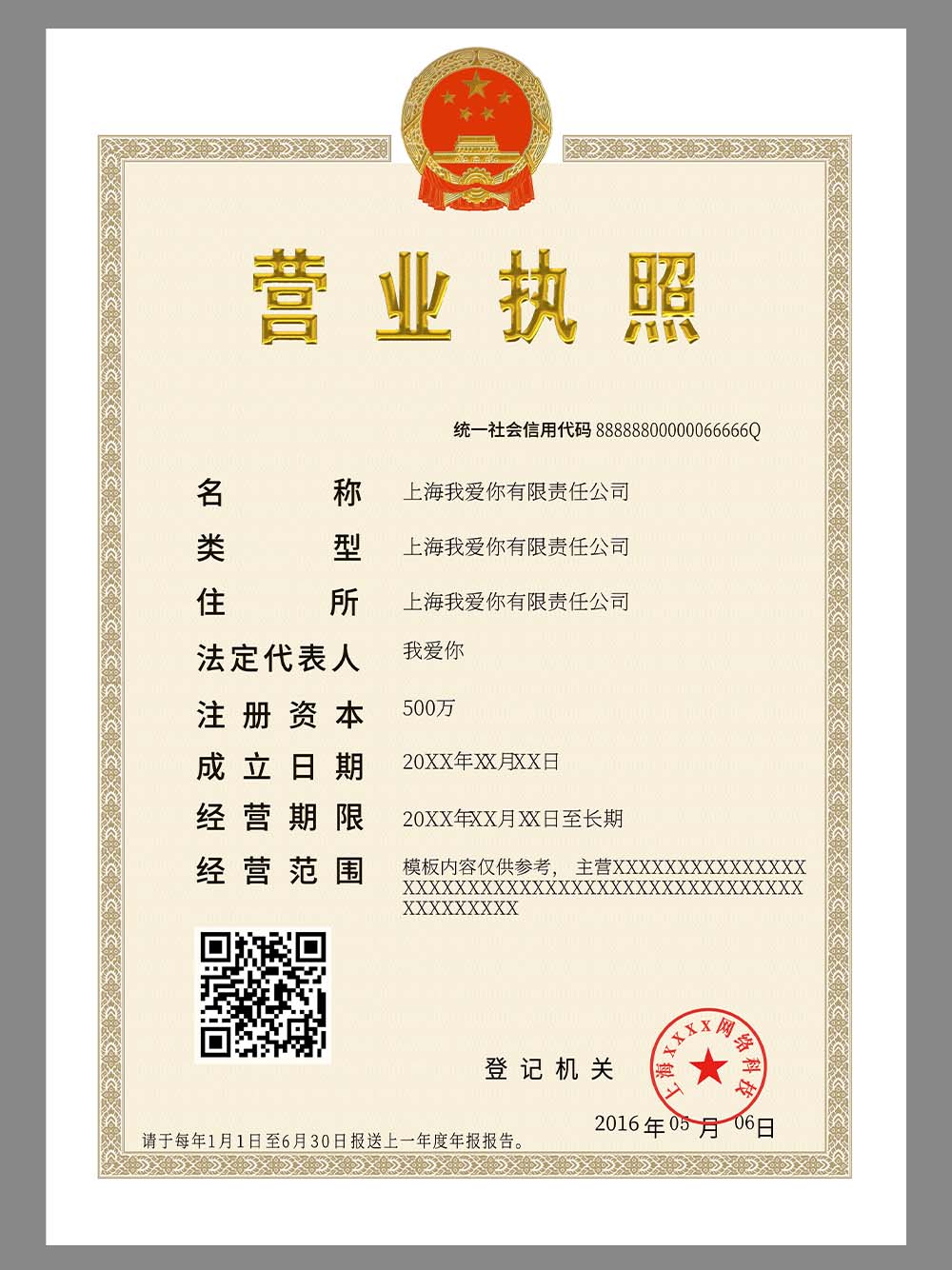 营业执照

统一社会信用代码 88888800000066666Q

名　　称　上海我爱你有限责任公司

类　　型　上海我爱你有限责任公司

住　　所　上海我爱你有限责任公司

法定代表人　我爱你

注册资本　500万

成立日期　20XX年XX月XX日

经营期限　20XX年XX月XX日至长期

经营范围　模板内容仅供参考， 主营XXXXXXXXXXXXXXXXXXXXXXXXXXXXXXXXXXXXXXXXXXXXXXXXXXXXXXX

登记机关

上海XXXX网络科技

2016年05月06日

请于每年1月1日至6月30日报送上一年度年报报告。